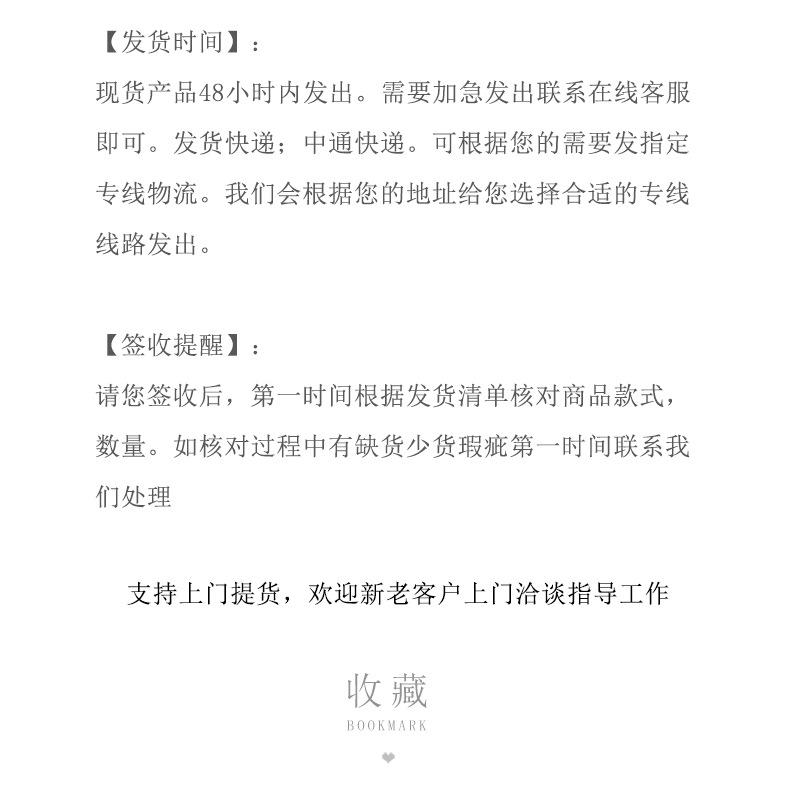 【发货时间】：
现货产品48小时内发出。需要加急发出联系在线客服即可。发货快递；中通快递。可根据您的需要发指定专线物流。我们会根据您的地址给您选择合适的专线线路发出。

【签收提醒】：
请您签收后，第一时间根据发货清单核对商品款式，数量。如核对过程中有缺货少货瑕疵第一时间联系我们处理

支持上门提货，欢迎新老客户上门洽谈指导工作

收藏
BOOKMARK